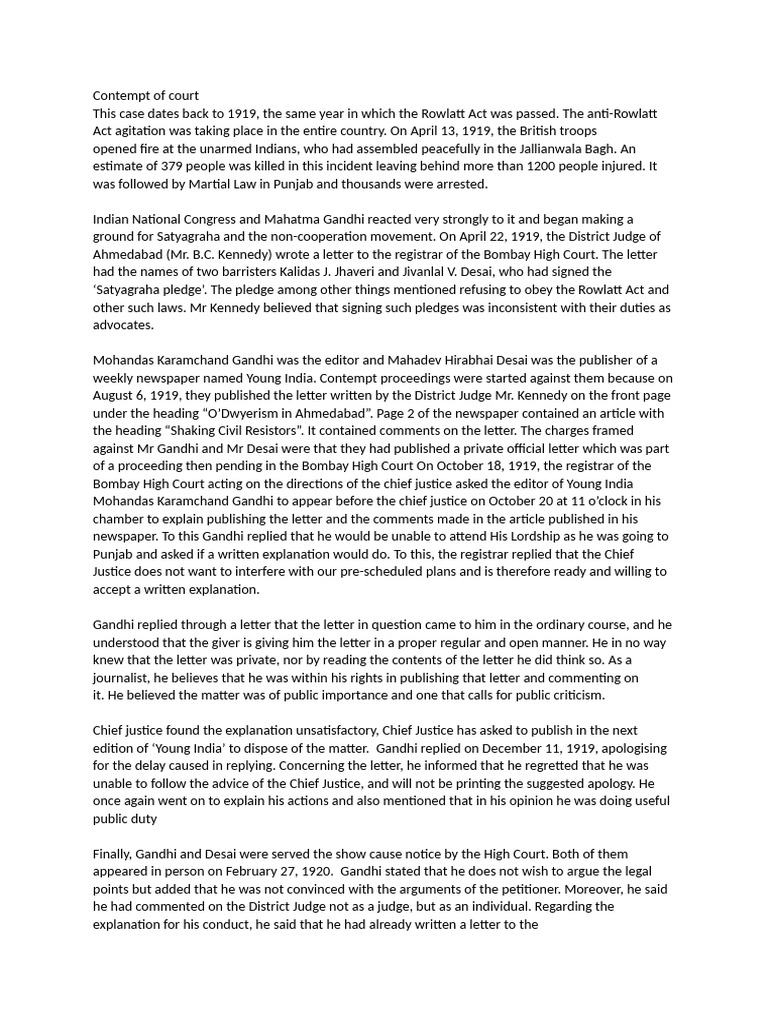 Contempt of court
This case dates back to 1919, the same year in which the Rowlatt Act was passed. The anti-Rowlatt Act agitation was taking place in the entire country. On April 13, 1919, the British troops opened fire at the unarmed Indians, who had assembled peacefully in the Jallianwala Bagh. An estimate of 379 people was killed in this incident leaving behind more than 1200 people injured. It was followed by Martial Law in Punjab and thousands were arrested.

Indian National Congress and Mahatma Gandhi reacted very strongly to it and began making a ground for Satyagraha and the non-cooperation movement. On April 22, 1919, the District Judge of Ahmedabad (Mr. B.C. Kennedy) wrote a letter to the registrar of the Bombay High Court. The letter had the names of two barristers Kalidas J. Jhaveri and Jivanlal V. Desai, who had signed the 'Satyagraha pledge'. The pledge among other things mentioned refusing to obey the Rowlatt Act and other such laws. Mr Kennedy believed that signing such pledges was inconsistent with their duties as advocates.

Mohandas Karamchand Gandhi was the editor and Mahadev Hirabhai Desai was the publisher of a weekly newspaper named Young India. Contempt proceedings were started against them because on August 6, 1919, they published the letter written by the District Judge Mr. Kennedy on the front page under the heading "O'Dwyerism in Ahmedabad". Page 2 of the newspaper contained an article with the heading "Shaking Civil Resistors". It contained comments on the letter. The charges framed against Mr Gandhi and Mr Desai were that they had published a private official letter which was part of a proceeding then pending in the Bombay High Court On October 18, 1919, the registrar of the Bombay High Court acting on the directions of the chief justice asked the editor of Young India Mohandas Karamchand Gandhi to appear before the chief justice on October 20 at 11 o'clock in his chamber to explain publishing the letter and the comments made in the article published in his newspaper. To this Gandhi replied that he would be unable to attend His Lordship as he was going to Punjab and asked if a written explanation would do. To this, the registrar replied that the Chief Justice does not want to interfere with our pre-scheduled plans and is therefore ready and willing to accept a written explanation.

Gandhi replied through a letter that the letter in question came to him in the ordinary course, and he understood that the giver is giving him the letter in a proper regular and open manner. He in no way knew that the letter was private, nor by reading the contents of the letter he did think so. As a journalist, he believes that he was within his rights in publishing that letter and commenting on it. He believed the matter was of public importance and one that calls for public criticism.

Chief justice found the explanation unsatisfactory, Chief Justice has asked to publish in the next edition of 'Young India' to dispose of the matter. Gandhi replied on December 11, 1919, apologising for the delay caused in replying. Concerning the letter, he informed that he regretted that he was unable to follow the advice of the Chief Justice, and will not be printing the suggested apology. He once again went on to explain his actions and also mentioned that in his opinion he was doing useful public duty

Finally, Gandhi and Desai were served the show cause notice by the High Court. Both of them appeared in person on February 27, 1920. Gandhi stated that he does not wish to argue the legal points but added that he was not convinced with the arguments of the petitioner. Moreover, he said he had commented on the District Judge not as a judge, but as an individual. Regarding the explanation for his conduct, he said that he had already written a letter to the